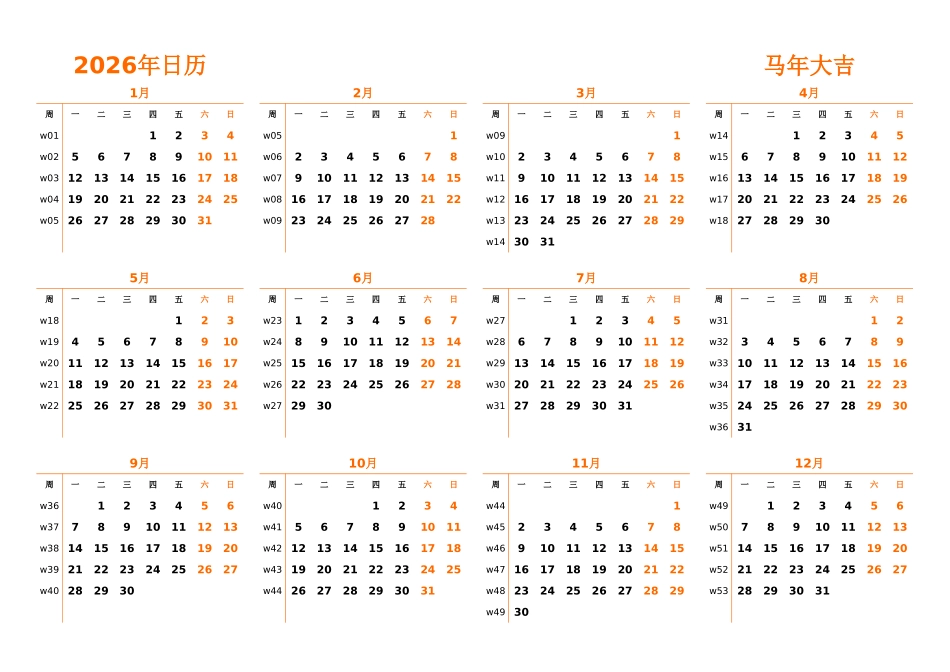 2026年日历

马年大吉

1月

| 周 | 一 | 二 | 三 | 四 | 五 | 六 | 日 |
|---|---|---|---|---|---|---|---|
| w01 | | | | 1 | 2 | 3 | 4 |
| w02 | 5 | 6 | 7 | 8 | 9 | 10 | 11 |
| w03 | 12 | 13 | 14 | 15 | 16 | 17 | 18 |
| w04 | 19 | 20 | 21 | 22 | 23 | 24 | 25 |
| w05 | 26 | 27 | 28 | 29 | 30 | 31 | |

2月

| 周 | 一 | 二 | 三 | 四 | 五 | 六 | 日 |
|---|---|---|---|---|---|---|---|
| w05 | | | | | | | 1 |
| w06 | 2 | 3 | 4 | 5 | 6 | 7 | 8 |
| w07 | 9 | 10 | 11 | 12 | 13 | 14 | 15 |
| w08 | 16 | 17 | 18 | 19 | 20 | 21 | 22 |
| w09 | 23 | 24 | 25 | 26 | 27 | 28 | |

3月

| 周 | 一 | 二 | 三 | 四 | 五 | 六 | 日 |
|---|---|---|---|---|---|---|---|
| w09 | | | | | | | 1 |
| w10 | 2 | 3 | 4 | 5 | 6 | 7 | 8 |
| w11 | 9 | 10 | 11 | 12 | 13 | 14 | 15 |
| w12 | 16 | 17 | 18 | 19 | 20 | 21 | 22 |
| w13 | 23 | 24 | 25 | 26 | 27 | 28 | 29 |
| w14 | 30 | 31 | | | | | |

4月

| 周 | 一 | 二 | 三 | 四 | 五 | 六 | 日 |
|---|---|---|---|---|---|---|---|
| w14 | | | 1 | 2 | 3 | 4 | 5 |
| w15 | 6 | 7 | 8 | 9 | 10 | 11 | 12 |
| w16 | 13 | 14 | 15 | 16 | 17 | 18 | 19 |
| w17 | 20 | 21 | 22 | 23 | 24 | 25 | 26 |
| w18 | 27 | 28 | 29 | 30 | | | |

5月

| 周 | 一 | 二 | 三 | 四 | 五 | 六 | 日 |
|---|---|---|---|---|---|---|---|
| w18 | | | | | 1 | 2 | 3 |
| w19 | 4 | 5 | 6 | 7 | 8 | 9 | 10 |
| w20 | 11 | 12 | 13 | 14 | 15 | 16 | 17 |
| w21 | 18 | 19 | 20 | 21 | 22 | 23 | 24 |
| w22 | 25 | 26 | 27 | 28 | 29 | 30 | 31 |

6月

| 周 | 一 | 二 | 三 | 四 | 五 | 六 | 日 |
|---|---|---|---|---|---|---|---|
| w23 | 1 | 2 | 3 | 4 | 5 | 6 | 7 |
| w24 | 8 | 9 | 10 | 11 | 12 | 13 | 14 |
| w25 | 15 | 16 | 17 | 18 | 19 | 20 | 21 |
| w26 | 22 | 23 | 24 | 25 | 26 | 27 | 28 |
| w27 | 29 | 30 | | | | | |

7月

| 周 | 一 | 二 | 三 | 四 | 五 | 六 | 日 |
|---|---|---|---|---|---|---|---|
| w27 | | | 1 | 2 | 3 | 4 | 5 |
| w28 | 6 | 7 | 8 | 9 | 10 | 11 | 12 |
| w29 | 13 | 14 | 15 | 16 | 17 | 18 | 19 |
| w30 | 20 | 21 | 22 | 23 | 24 | 25 | 26 |
| w31 | 27 | 28 | 29 | 30 | 31 | | |

8月

| 周 | 一 | 二 | 三 | 四 | 五 | 六 | 日 |
|---|---|---|---|---|---|---|---|
| w31 | | | | | | 1 | 2 |
| w32 | 3 | 4 | 5 | 6 | 7 | 8 | 9 |
| w33 | 10 | 11 | 12 | 13 | 14 | 15 | 16 |
| w34 | 17 | 18 | 19 | 20 | 21 | 22 | 23 |
| w35 | 24 | 25 | 26 | 27 | 28 | 29 | 30 |
| w36 | 31 | | | | | | |

9月

| 周 | 一 | 二 | 三 | 四 | 五 | 六 | 日 |
|---|---|---|---|---|---|---|---|
| w36 | | 1 | 2 | 3 | 4 | 5 | 6 |
| w37 | 7 | 8 | 9 | 10 | 11 | 12 | 13 |
| w38 | 14 | 15 | 16 | 17 | 18 | 19 | 20 |
| w39 | 21 | 22 | 23 | 24 | 25 | 26 | 27 |
| w40 | 28 | 29 | 30 | | | | |

10月

| 周 | 一 | 二 | 三 | 四 | 五 | 六 | 日 |
|---|---|---|---|---|---|---|---|
| w40 | | | | 1 | 2 | 3 | 4 |
| w41 | 5 | 6 | 7 | 8 | 9 | 10 | 11 |
| w42 | 12 | 13 | 14 | 15 | 16 | 17 | 18 |
| w43 | 19 | 20 | 21 | 22 | 23 | 24 | 25 |
| w44 | 26 | 27 | 28 | 29 | 30 | 31 | |

11月

| 周 | 一 | 二 | 三 | 四 | 五 | 六 | 日 |
|---|---|---|---|---|---|---|---|
| w44 | | | | | | | 1 |
| w45 | 2 | 3 | 4 | 5 | 6 | 7 | 8 |
| w46 | 9 | 10 | 11 | 12 | 13 | 14 | 15 |
| w47 | 16 | 17 | 18 | 19 | 20 | 21 | 22 |
| w48 | 23 | 24 | 25 | 26 | 27 | 28 | 29 |
| w49 | 30 | | | | | | |

12月

| 周 | 一 | 二 | 三 | 四 | 五 | 六 | 日 |
|---|---|---|---|---|---|---|---|
| w49 | | 1 | 2 | 3 | 4 | 5 | 6 |
| w50 | 7 | 8 | 9 | 10 | 11 | 12 | 13 |
| w51 | 14 | 15 | 16 | 17 | 18 | 19 | 20 |
| w52 | 21 | 22 | 23 | 24 | 25 | 26 | 27 |
| w53 | 28 | 29 | 30 | 31 | | | |